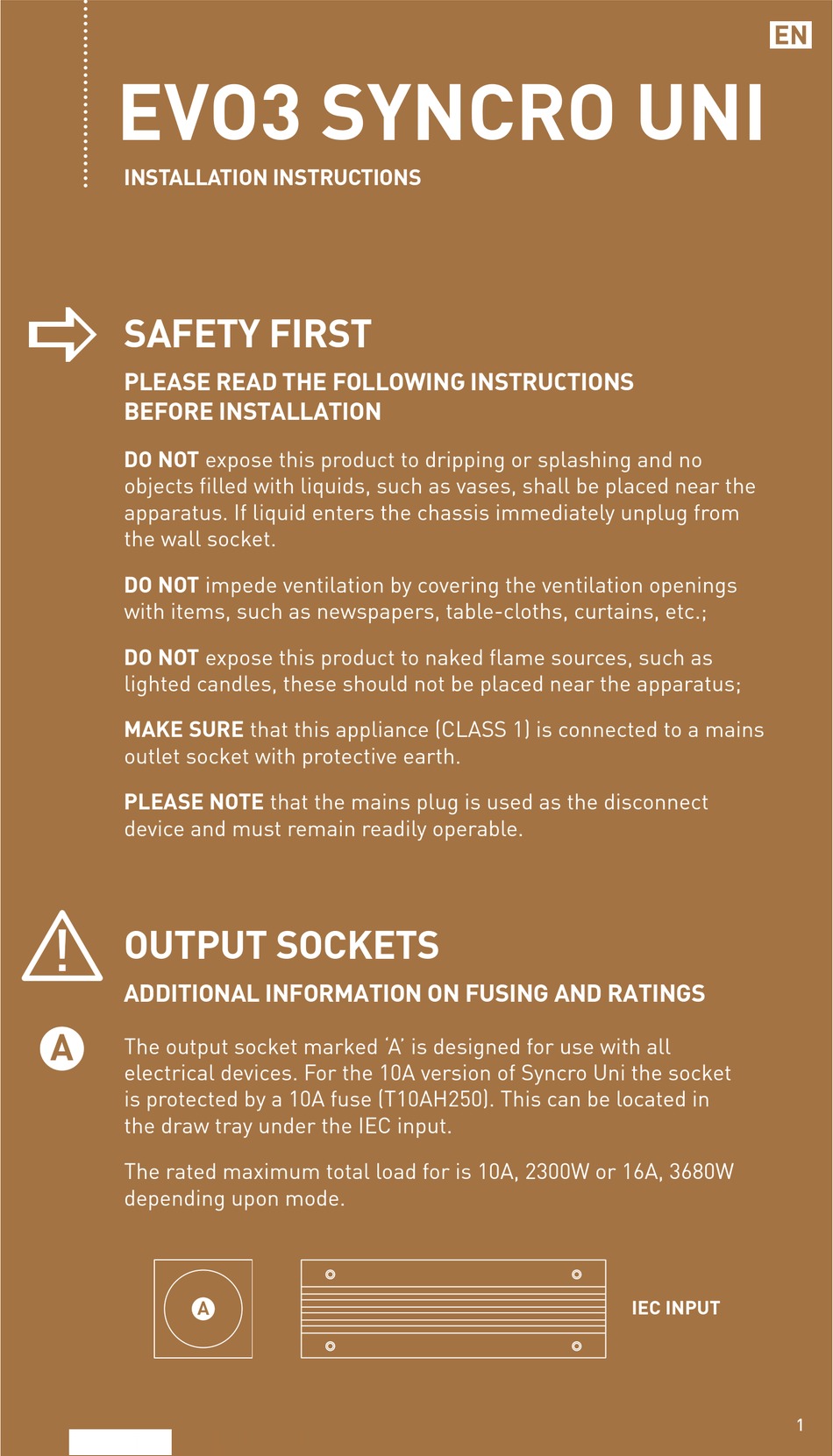 EN

EVO3 SYNCRO UNI

INSTALLATION INSTRUCTIONS

SAFETY FIRST

PLEASE READ THE FOLLOWING INSTRUCTIONS BEFORE INSTALLATION

DO NOT expose this product to dripping or splashing and no objects filled with liquids, such as vases, shall be placed near the apparatus. If liquid enters the chassis immediately unplug from the wall socket.

DO NOT impede ventilation by covering the ventilation openings with items, such as newspapers, table-cloths, curtains, etc.;

DO NOT expose this product to naked flame sources, such as lighted candles, these should not be placed near the apparatus;

MAKE SURE that this appliance (CLASS 1) is connected to a mains outlet socket with protective earth.

PLEASE NOTE that the mains plug is used as the disconnect device and must remain readily operable.

OUTPUT SOCKETS

ADDITIONAL INFORMATION ON FUSING AND RATINGS

A

The output socket marked 'A' is designed for use with all electrical devices. For the 10A version of Syncro Uni the socket is protected by a 10A fuse (T10AH250). This can be located in the draw tray under the IEC input.

The rated maximum total load for is 10A, 2300W or 16A, 3680W depending upon mode.

A

IEC INPUT

1